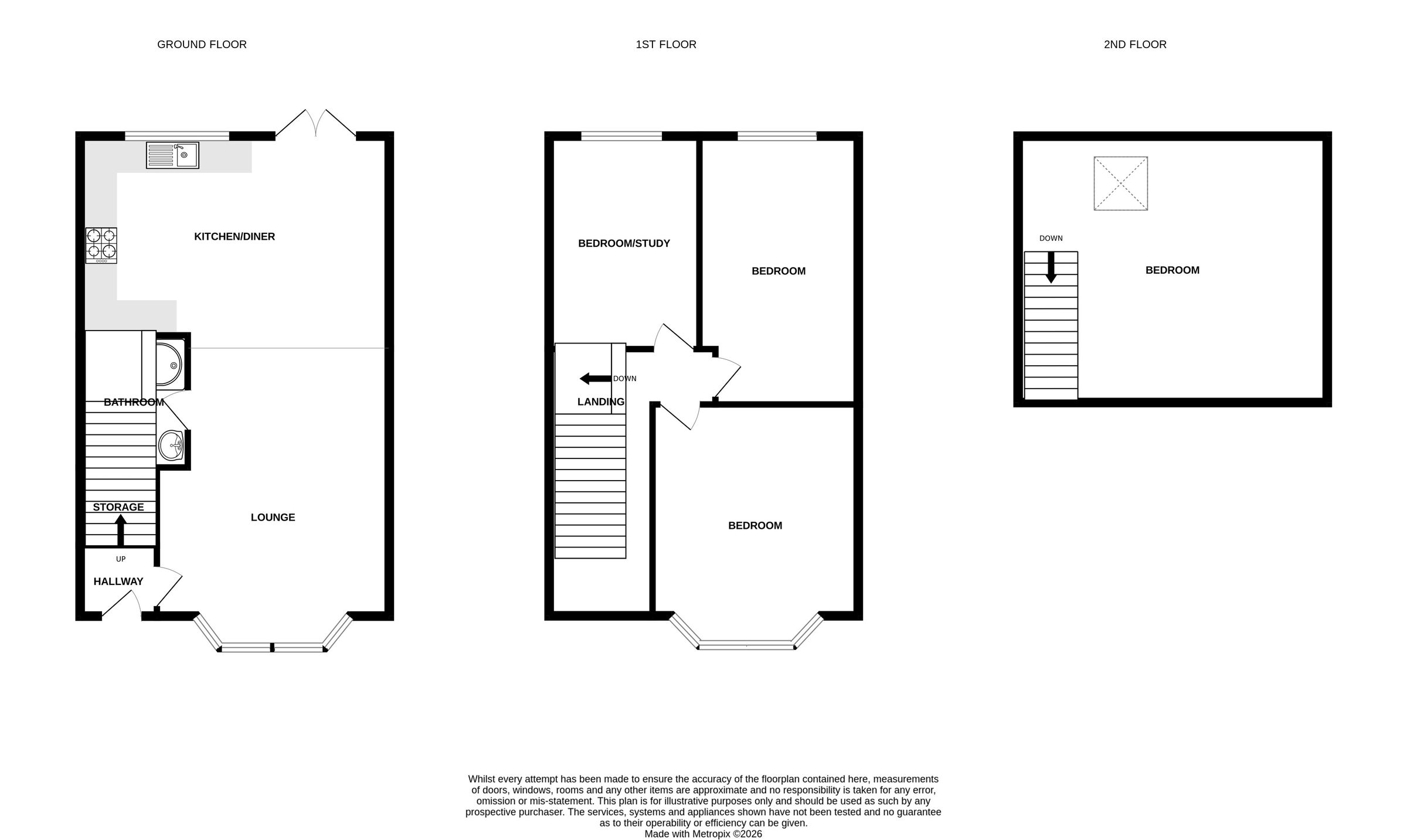 GROUND FLOOR

KITCHEN/DINER

BATHROOM

STORAGE

UP

HALLWAY

LOUNGE

1ST FLOOR

BEDROOM/STUDY

BEDROOM

DOWN

LANDING

BEDROOM

2ND FLOOR

DOWN

BEDROOM

Whilst every attempt has been made to ensure the accuracy of the floorplan contained here, measurements of doors, windows, rooms and any other items are approximate and no responsibility is taken for any error, omission or mis-statement. This plan is for illustrative purposes only and should be used as such by any prospective purchaser. The services, systems and appliances shown have not been tested and no guarantee as to their operability or efficiency can be given.
Made with Metropix ©2026